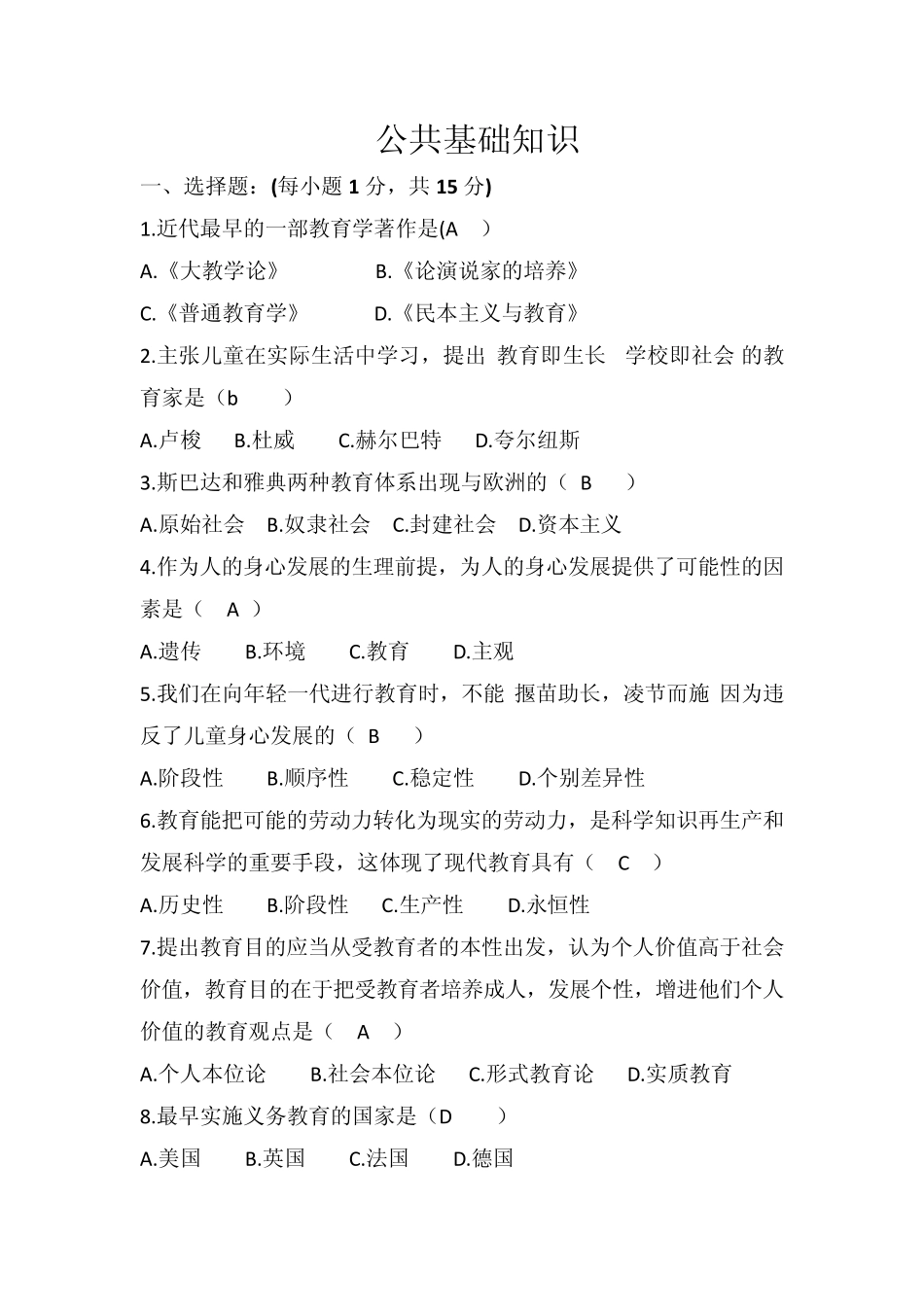 公共基础知识

一、选择题：(每小题 1 分，共 15 分)

1.近代最早的一部教育学著作是(A　)

A.《大教学论》　　B.《论演说家的培养》

C.《普通教育学》　　D.《民本主义与教育》

2.主张儿童在实际生活中学习，提出 教育即生长　学校即社会 的教育家是（b　　）

A.卢梭　B.杜威　C.赫尔巴特　D.夸尔纽斯

3.斯巴达和雅典两种教育体系出现与欧洲的（ B　）

A.原始社会　B.奴隶社会　C.封建社会　D.资本主义

4.作为人的身心发展的生理前提，为人的身心发展提供了可能性的因素是（　A ）

A.遗传　B.环境　C.教育　D.主观

5.我们在向年轻一代进行教育时，不能 揠苗助长，凌节而施 因为违反了儿童身心发展的（ B　）

A.阶段性　B.顺序性　C.稳定性　D.个别差异性

6.教育能把可能的劳动力转化为现实的劳动力，是科学知识再生产和发展科学的重要手段，这体现了现代教育具有（　C　）

A.历史性　B.阶段性　C.生产性　D.永恒性

7.提出教育目的应当从受教育者的本性出发，认为个人价值高于社会价值，教育目的在于把受教育者培养成人，发展个性，增进他们个人价值的教育观点是（　A　）

A.个人本位论　B.社会本位论　C.形式教育论　D.实质教育

8.最早实施义务教育的国家是（D　　）

A.美国　B.英国　C.法国　D.德国